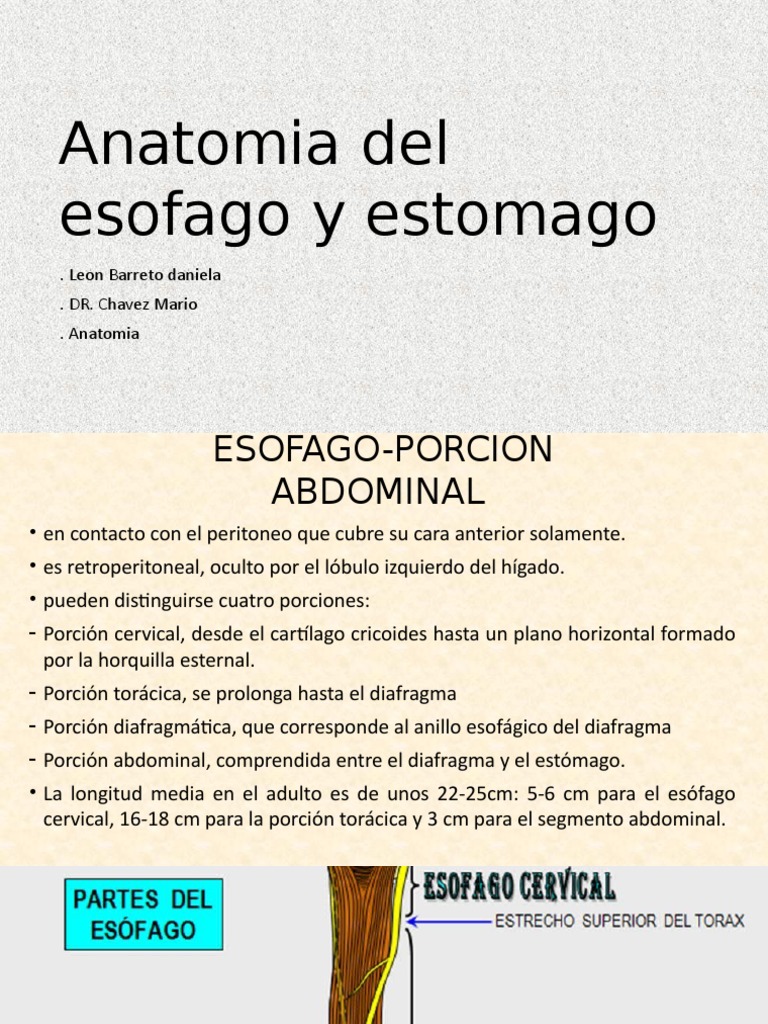 Anatomia del esofago y estomago

. Leon Barreto daniela
. DR. Chavez Mario
. Anatomia

ESOFAGO-PORCION ABDOMINAL

• en contacto con el peritoneo que cubre su cara anterior solamente.
• es retroperitoneal, oculto por el lóbulo izquierdo del hígado.
• pueden distinguirse cuatro porciones:
- Porción cervical, desde el cartílago cricoides hasta un plano horizontal formado por la horquilla esternal.
- Porción torácica, se prolonga hasta el diafragma
- Porción diafragmática, que corresponde al anillo esofágico del diafragma
- Porción abdominal, comprendida entre el diafragma y el estómago.
• La longitud media en el adulto es de unos 22-25cm: 5-6 cm para el esófago cervical, 16-18 cm para la porción torácica y 3 cm para el segmento abdominal.

PARTES DEL ESÓFAGO

ESOFAGO CERVICAL

ESTRECHO SUPERIOR DEL TORAX